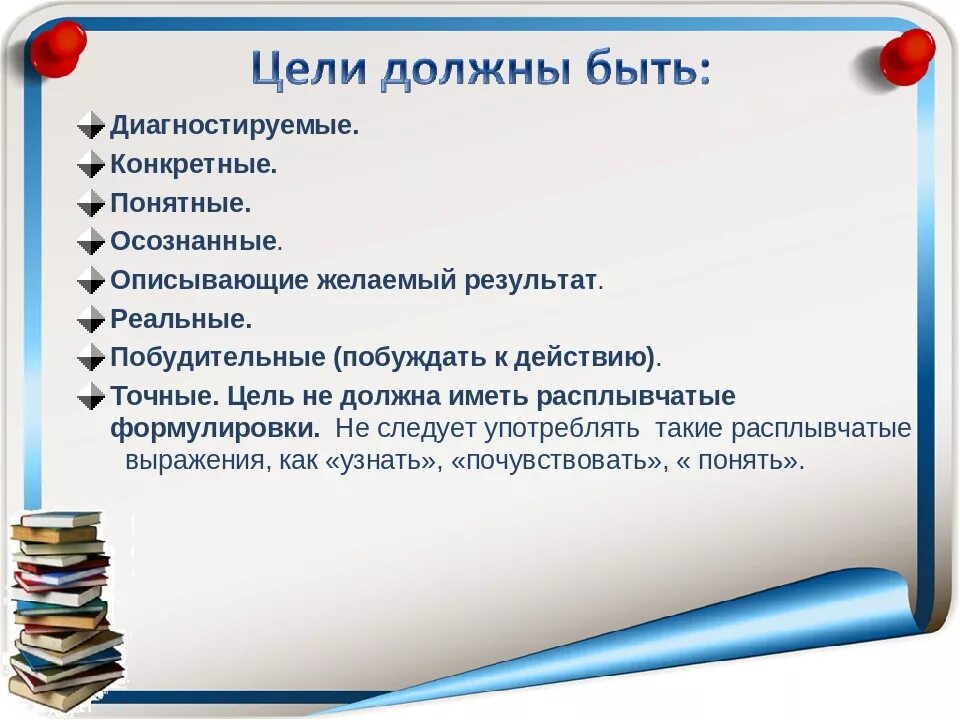 Цели должны быть:

Диагностируемые.

Конкретные.

Понятные.

Осознанные.

Описывающие желаемый результат.

Реальные.

Побудительные (побуждать к действию).

Точные. Цель не должна иметь расплывчатые формулировки. Не следует употреблять такие расплывчатые выражения, как «узнать», «почувствовать», « понять».